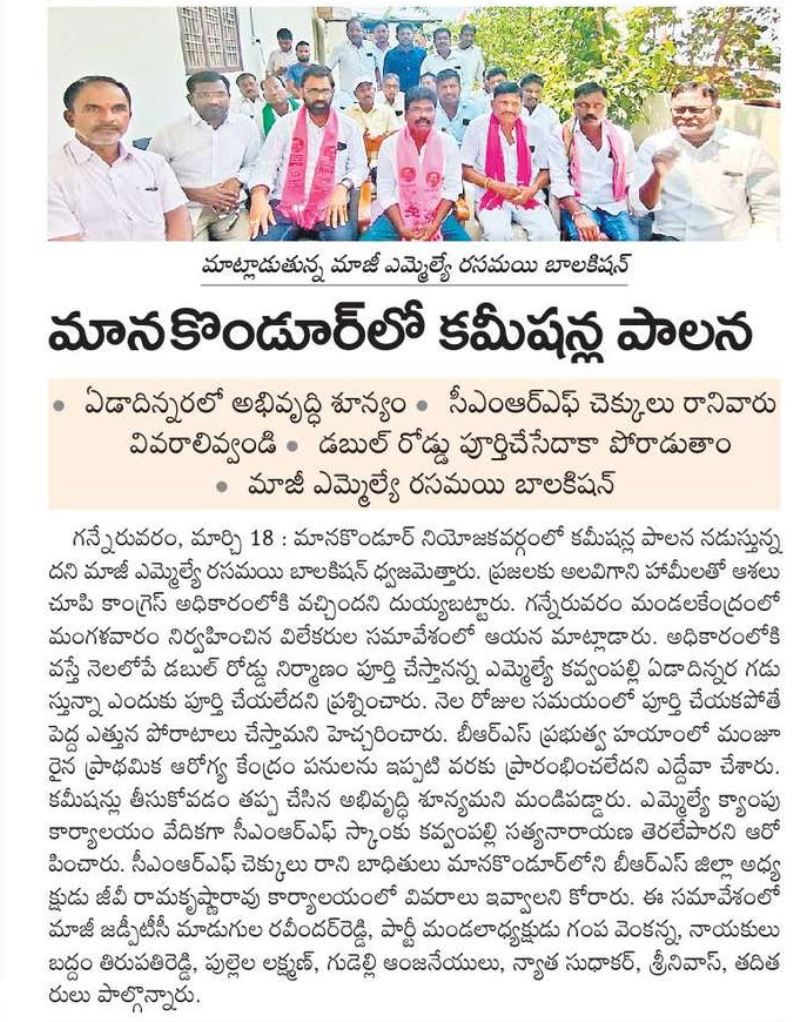 మాట్లాడుతున్న మాజీ ఎమ్మెల్యే రసమయి బాలకిషన్

మానకొండూర్‌లో కమీషన్ల పాలన

• ఏడాదిన్నరలో అభివృద్ధి శూన్యం • సీఎంఆర్ఎఫ్ చెక్కులు రానివారు వివరాలివ్వండి • డబుల్ రోడ్డు పూర్తిచేసేదాకా పోరాడుతాం • మాజీ ఎమ్మెల్యే రసమయి బాలకిషన్

గన్నేరువరం, మార్చి 18 : మానకొండూర్ నియోజకవర్గంలో కమీషన్ల పాలన నడుస్తున్నదని మాజీ ఎమ్మెల్యే రసమయి బాలకిషన్ ధ్వజమెత్తారు. ప్రజలకు అలవిగాని హామీలతో ఆశలు చూపి కాంగ్రెస్ అధికారంలోకి వచ్చిందని దుయ్యబట్టారు. గన్నేరువరం మండలకేంద్రంలో మంగళవారం నిర్వహించిన విలేకరుల సమావేశంలో ఆయన మాట్లాడారు. అధికారంలోకి వస్తే నెలలోపే డబుల్ రోడ్డు నిర్మాణం పూర్తి చేస్తానన్న ఎమ్మెల్యే కవ్వంపల్లి ఏడాదిన్నర గడుస్తున్నా ఎందుకు పూర్తి చేయలేదని ప్రశ్నించారు. నెల రోజుల సమయంలో పూర్తి చేయకపోతే పెద్ద ఎత్తున పోరాటాలు చేస్తామని హెచ్చరించారు. బీఆర్ఎస్ ప్రభుత్వ హయాంలో మంజూరైన ప్రాథమిక ఆరోగ్య కేంద్రం పనులను ఇప్పటి వరకు ప్రారంభించలేదని ఎద్దేవా చేశారు. కమీషన్లు తీసుకోవడం తప్ప చేసిన అభివృద్ధి శూన్యమని మండిపడ్డారు. ఎమ్మెల్యే క్యాంపు కార్యాలయం వేదికగా సీఎంఆర్ఎఫ్ స్కాంకు కవ్వంపల్లి సత్యనారాయణ తెరలేపారని ఆరోపించారు. సీఎంఆర్ఎఫ్ చెక్కులు రాని బాధితులు మానకొండూర్‌లోని బీఆర్ఎస్ జిల్లా అధ్యక్షుడు జీవీ రామకృష్ణారావు కార్యాలయంలో వివరాలు ఇవ్వాలని కోరారు. ఈ సమావేశంలో మాజీ జడ్పీటీసీ మాడుగుల రవీందర్‌రెడ్డి, పార్టీ మండలాధ్యక్షుడు గంప వెంకన్న, నాయకులు బద్దం తిరుపతిరెడ్డి, పుల్లెల లక్ష్మణ్, గుడెల్లి ఆంజనేయులు, న్యాత సుధాకర్, శ్రీనివాస్, తదితరులు పాల్గొన్నారు.